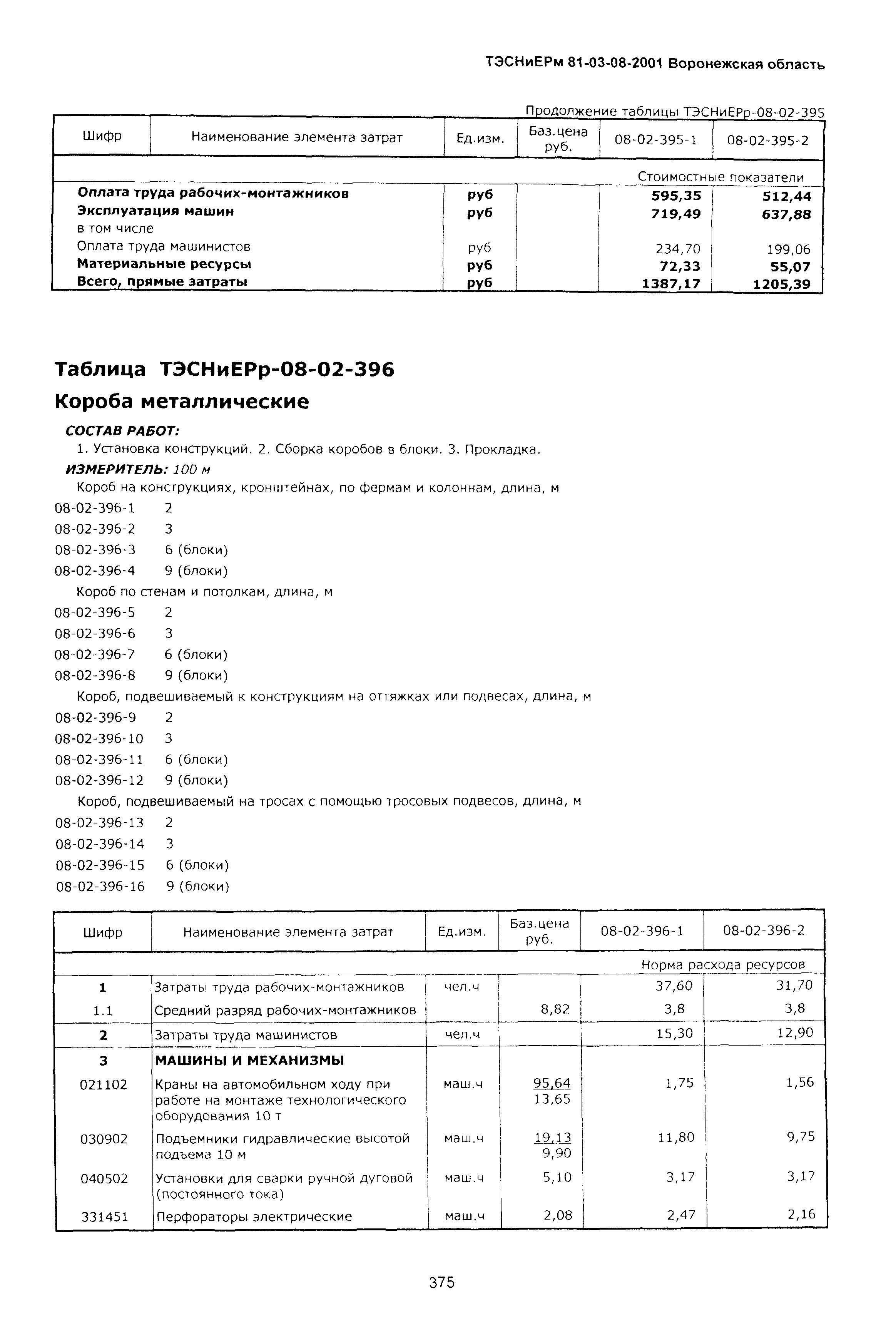 ТЭСНиЕРм 81-03-08-2001 Воронежская область

Продолжение таблицы ТЭСНиЕРр-08-02-395

| Шифр | Наименование элемента затрат | Ед.изм. | Баз.цена руб. | 08-02-395-1 | 08-02-395-2 |
|---|---|---|---|---|---|
| | | | | Стоимостные показатели | |
| | **Оплата труда рабочих-монтажников** | **руб** | | **595,35** | **512,44** |
| | **Эксплуатация машин** | **руб** | | **719,49** | **637,88** |
| | в том числе | | | | |
| | Оплата труда машинистов | руб | | 234,70 | 199,06 |
| | **Материальные ресурсы** | **руб** | | **72,33** | **55,07** |
| | **Всего, прямые затраты** | **руб** | | **1387,17** | **1205,39** |

Таблица ТЭСНиЕРр-08-02-396

Короба металлические

СОСТАВ РАБОТ:
1. Установка конструкций. 2. Сборка коробов в блоки. 3. Прокладка.

ИЗМЕРИТЕЛЬ: 100 м

Короб на конструкциях, кронштейнах, по фермам и колоннам, длина, м
08-02-396-1 2
08-02-396-2 3
08-02-396-3 6 (блоки)
08-02-396-4 9 (блоки)
Короб по стенам и потолкам, длина, м
08-02-396-5 2
08-02-396-6 3
08-02-396-7 6 (блоки)
08-02-396-8 9 (блоки)
Короб, подвешиваемый к конструкциям на оттяжках или подвесах, длина, м
08-02-396-9 2
08-02-396-10 3
08-02-396-11 6 (блоки)
08-02-396-12 9 (блоки)
Короб, подвешиваемый на тросах с помощью тросовых подвесов, длина, м
08-02-396-13 2
08-02-396-14 3
08-02-396-15 6 (блоки)
08-02-396-16 9 (блоки)

| Шифр | Наименование элемента затрат | Ед.изм. | Баз.цена руб. | 08-02-396-1 | 08-02-396-2 |
|---|---|---|---|---|---|
| | | | | Норма расхода ресурсов | |
| **1** | Затраты труда рабочих-монтажников | чел.ч | | 37,60 | 31,70 |
| 1.1 | Средний разряд рабочих-монтажников | | 8,82 | 3,8 | 3,8 |
| **2** | Затраты труда машинистов | чел.ч | | 15,30 | 12,90 |
| **3** | **МАШИНЫ И МЕХАНИЗМЫ** | | | | |
| 021102 | Краны на автомобильном ходу при работе на монтаже технологического оборудования 10 т | маш.ч | 95,64 13,65 | 1,75 | 1,56 |
| 030902 | Подъемники гидравлические высотой подъема 10 м | маш.ч | 19,13 9,90 | 11,80 | 9,75 |
| 040502 | Установки для сварки ручной дуговой (постоянного тока) | маш.ч | 5,10 | 3,17 | 3,17 |
| 331451 | Перфораторы электрические | маш.ч | 2,08 | 2,47 | 2,16 |

375